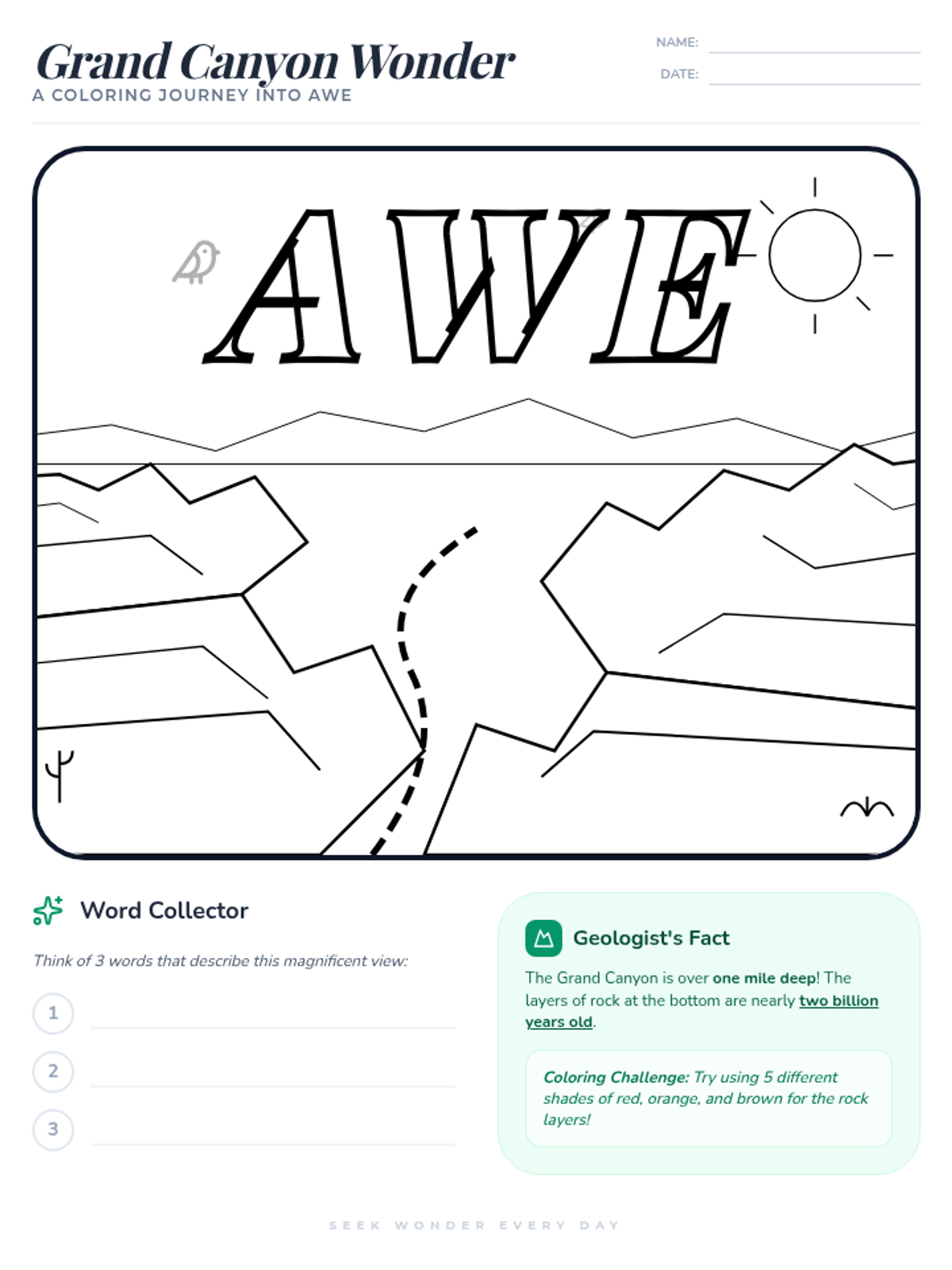 Grand Canyon Wonder
A COLORING JOURNEY INTO AWE

NAME: ____
DATE: ____

AWE

Word Collector

Think of 3 words that describe this magnificent view:

1 ____
2 ____
3 ____

Geologist's Fact

The Grand Canyon is over one mile deep! The layers of rock at the bottom are nearly two billion years old.

Coloring Challenge: Try using 5 different shades of red, orange, and brown for the rock layers!

SEEK WONDER EVERY DAY